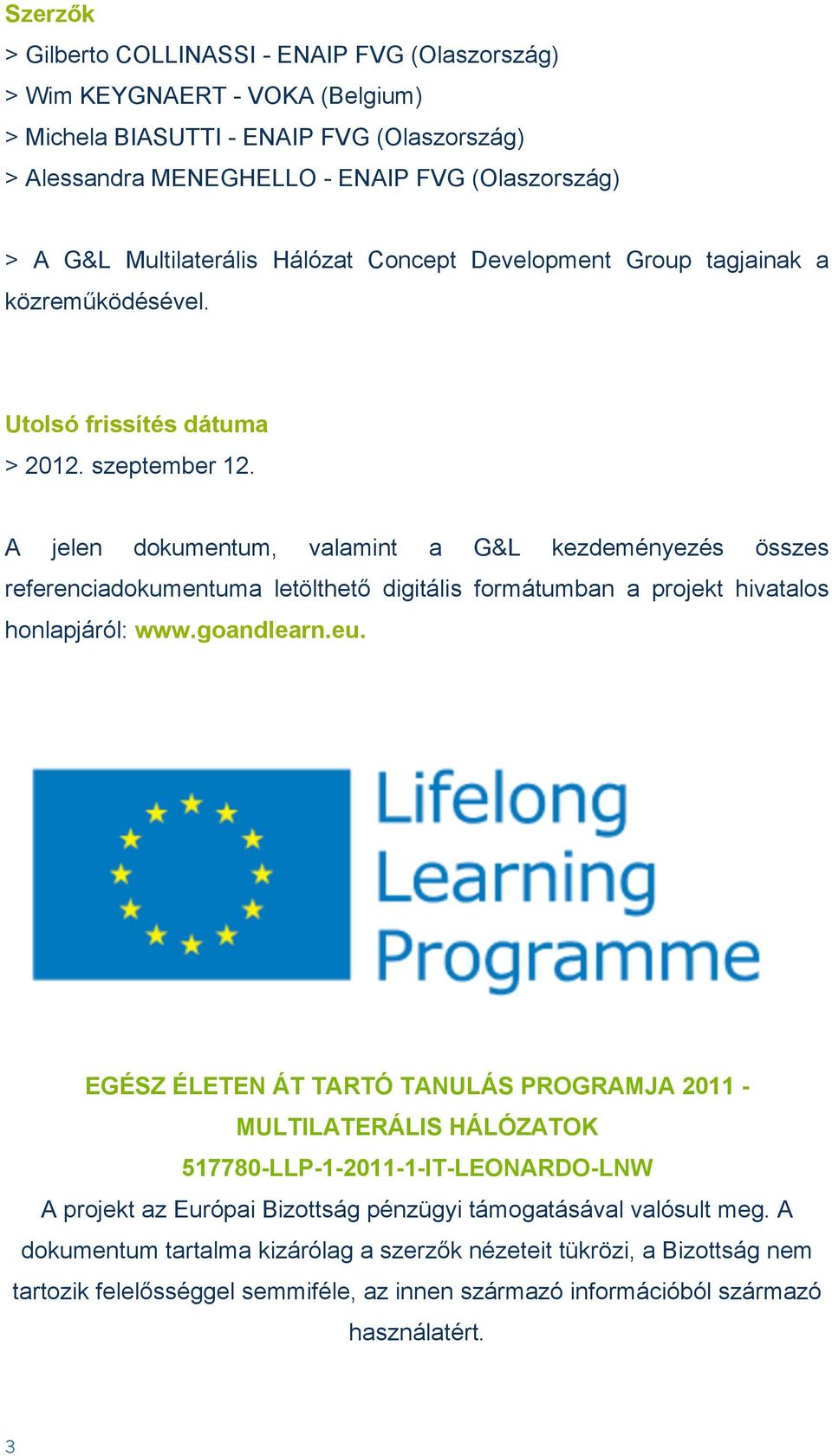 Szerzők
> Gilberto COLLINASSI - ENAIP FVG (Olaszország)
> Wim KEYGNAERT - VOKA (Belgium)
> Michela BIASUTTI - ENAIP FVG (Olaszország)
> Alessandra MENEGHELLO - ENAIP FVG (Olaszország)

> A G&L Multilaterális Hálózat Concept Development Group tagjainak a közreműködésével.

Utolsó frissítés dátuma
> 2012. szeptember 12.

A jelen dokumentum, valamint a G&L kezdeményezés összes referenciadokumentuma letölthető digitális formátumban a projekt hivatalos honlapjáról: www.goandlearn.eu.

Lifelong Learning Programme

EGÉSZ ÉLETEN ÁT TARTÓ TANULÁS PROGRAMJA 2011 - MULTILATERÁLIS HÁLÓZATOK
517780-LLP-1-2011-1-IT-LEONARDO-LNW
A projekt az Európai Bizottság pénzügyi támogatásával valósult meg. A dokumentum tartalma kizárólag a szerzők nézeteit tükrözi, a Bizottság nem tartozik felelősséggel semmiféle, az innen származó információból származó használatért.

3